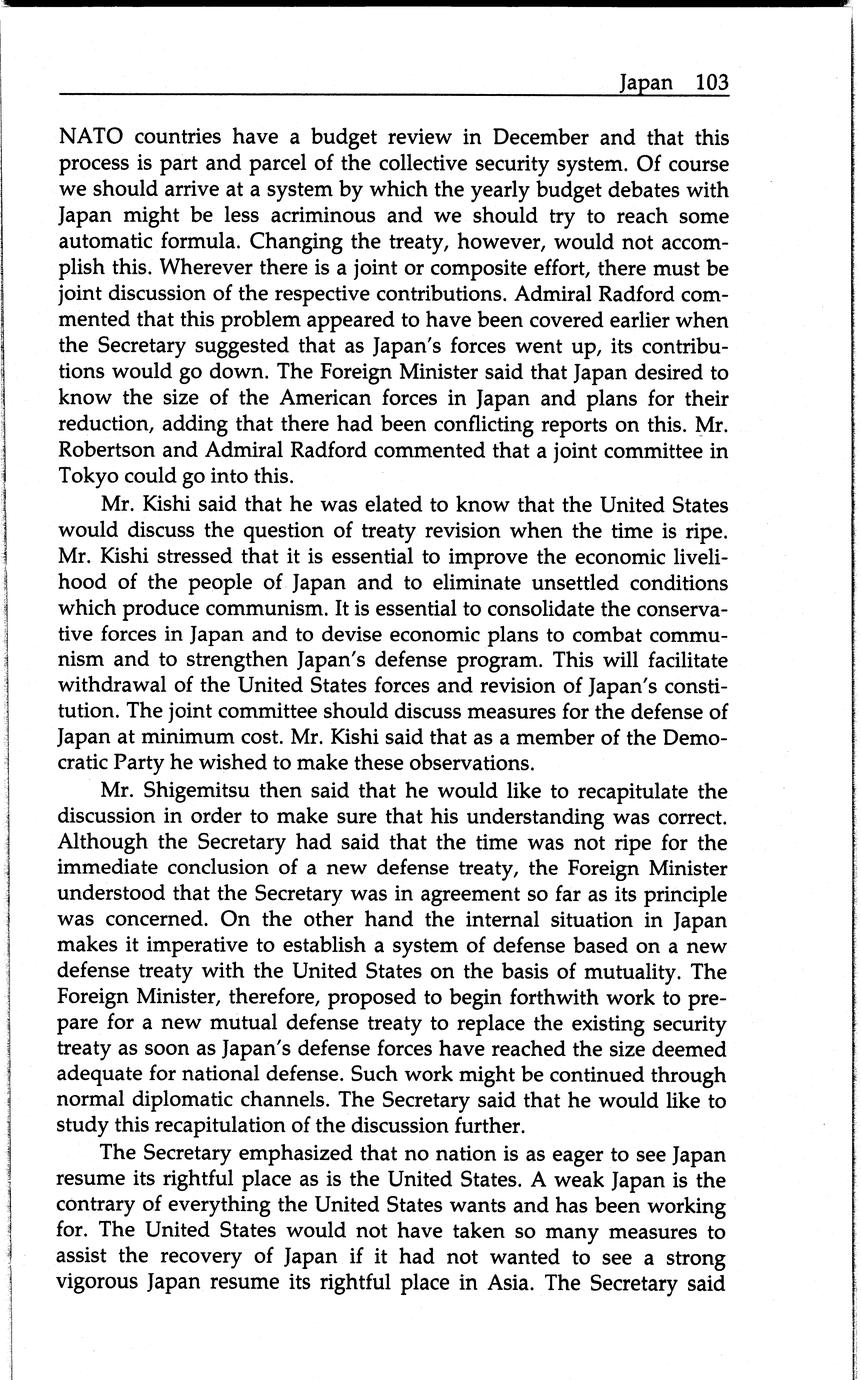 Japan 103

NATO countries have a budget review in December and that this process is part and parcel of the collective security system. Of course we should arrive at a system by which the yearly budget debates with Japan might be less acriminous and we should try to reach some automatic formula. Changing the treaty, however, would not accomplish this. Wherever there is a joint or composite effort, there must be joint discussion of the respective contributions. Admiral Radford commented that this problem appeared to have been covered earlier when the Secretary suggested that as Japan's forces went up, its contributions would go down. The Foreign Minister said that Japan desired to know the size of the American forces in Japan and plans for their reduction, adding that there had been conflicting reports on this. Mr. Robertson and Admiral Radford commented that a joint committee in Tokyo could go into this.

Mr. Kishi said that he was elated to know that the United States would discuss the question of treaty revision when the time is ripe. Mr. Kishi stressed that it is essential to improve the economic livelihood of the people of Japan and to eliminate unsettled conditions which produce communism. It is essential to consolidate the conservative forces in Japan and to devise economic plans to combat communism and to strengthen Japan's defense program. This will facilitate withdrawal of the United States forces and revision of Japan's constitution. The joint committee should discuss measures for the defense of Japan at minimum cost. Mr. Kishi said that as a member of the Democratic Party he wished to make these observations.

Mr. Shigemitsu then said that he would like to recapitulate the discussion in order to make sure that his understanding was correct. Although the Secretary had said that the time was not ripe for the immediate conclusion of a new defense treaty, the Foreign Minister understood that the Secretary was in agreement so far as its principle was concerned. On the other hand the internal situation in Japan makes it imperative to establish a system of defense based on a new defense treaty with the United States on the basis of mutuality. The Foreign Minister, therefore, proposed to begin forthwith work to prepare for a new mutual defense treaty to replace the existing security treaty as soon as Japan's defense forces have reached the size deemed adequate for national defense. Such work might be continued through normal diplomatic channels. The Secretary said that he would like to study this recapitulation of the discussion further.

The Secretary emphasized that no nation is as eager to see Japan resume its rightful place as is the United States. A weak Japan is the contrary of everything the United States wants and has been working for. The United States would not have taken so many measures to assist the recovery of Japan if it had not wanted to see a strong vigorous Japan resume its rightful place in Asia. The Secretary said